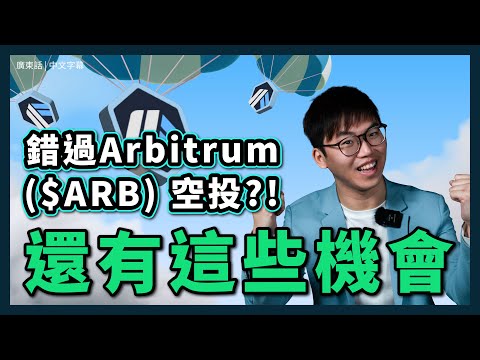 廣東話 | 中文字幕

錯過Arbitrum (\$ARB) 空投?!

還有這些機會